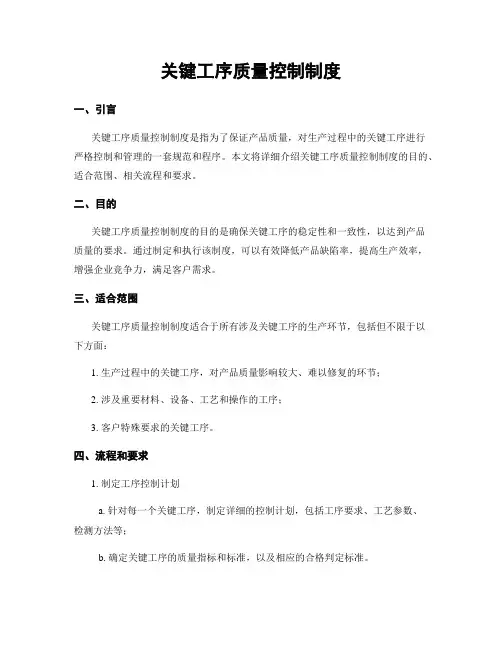 关键工序质量控制制度

一、引言

关键工序质量控制制度是指为了保证产品质量，对生产过程中的关键工序进行严格控制和管理的一套规范和程序。本文将详细介绍关键工序质量控制制度的目的、适合范围、相关流程和要求。

二、目的

关键工序质量控制制度的目的是确保关键工序的稳定性和一致性，以达到产品质量的要求。通过制定和执行该制度，可以有效降低产品缺陷率，提高生产效率，增强企业竞争力，满足客户需求。

三、适合范围

关键工序质量控制制度适合于所有涉及关键工序的生产环节，包括但不限于以下方面：

1. 生产过程中的关键工序，对产品质量影响较大、难以修复的环节；

2. 涉及重要材料、设备、工艺和操作的工序；

3. 客户特殊要求的关键工序。

四、流程和要求

1. 制定工序控制计划

a. 针对每一个关键工序，制定详细的控制计划，包括工序要求、工艺参数、检测方法等；

b. 确定关键工序的质量指标和标准，以及相应的合格判定标准。